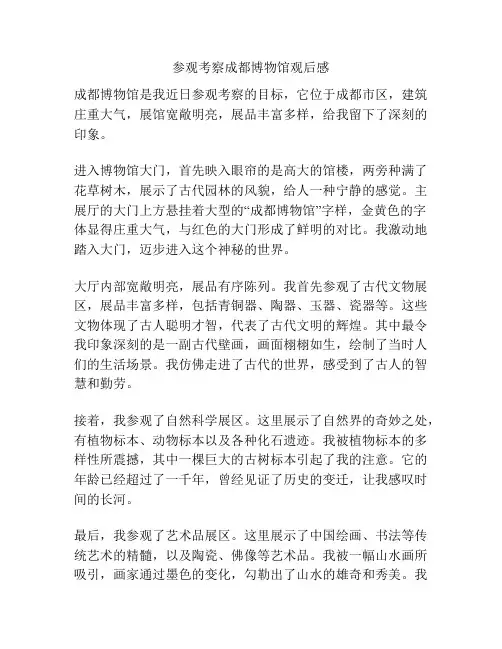 参观考察成都博物馆观后感

成都博物馆是我近日参观考察的目标，它位于成都市区，建筑庄重大气，展馆宽敞明亮，展品丰富多样，给我留下了深刻的印象。

进入博物馆大门，首先映入眼帘的是高大的馆楼，两旁种满了花草树木，展示了古代园林的风貌，给人一种宁静的感觉。主展厅的大门上方悬挂着大型的“成都博物馆”字样，金黄色的字体显得庄重大气，与红色的大门形成了鲜明的对比。我激动地踏入大门，迈步进入这个神秘的世界。

大厅内部宽敞明亮，展品有序陈列。我首先参观了古代文物展区，展品丰富多样，包括青铜器、陶器、玉器、瓷器等。这些文物体现了古人聪明才智，代表了古代文明的辉煌。其中最令我印象深刻的是一副古代壁画，画面栩栩如生，绘制了当时人们的生活场景。我仿佛走进了古代的世界，感受到了古人的智慧和勤劳。

接着，我参观了自然科学展区。这里展示了自然界的奇妙之处，有植物标本、动物标本以及各种化石遗迹。我被植物标本的多样性所震撼，其中一棵巨大的古树标本引起了我的注意。它的年龄已经超过了一千年，曾经见证了历史的变迁，让我感叹时间的长河。

最后，我参观了艺术品展区。这里展示了中国绘画、书法等传统艺术的精髓，以及陶瓷、佛像等艺术品。我被一幅山水画所吸引，画家通过墨色的变化，勾勒出了山水的雄奇和秀美。我